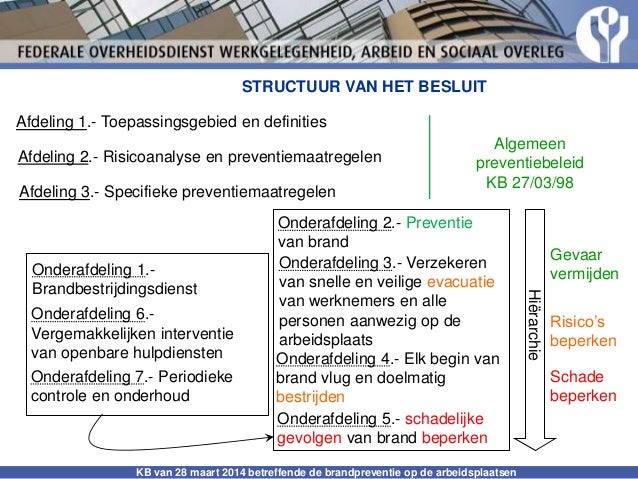 FEDERALE OVERHEIDSDIENST WERKGELEGENHEID, ARBEID EN SOCIAAL OVERLEG

STRUCTUUR VAN HET BESLUIT

Afdeling 1.- Toepassingsgebied en definities

Afdeling 2.- Risicoanalyse en preventiemaatregelen

Afdeling 3.- Specifieke preventiemaatregelen

Algemeen preventiebeleid KB 27/03/98

Onderafdeling 1.- Brandbestrijdingsdienst

Onderafdeling 6.- Vergemakkelijken interventie van openbare hulpdiensten

Onderafdeling 7.- Periodieke controle en onderhoud

Onderafdeling 2.- Preventie van brand

Onderafdeling 3.- Verzekeren van snelle en veilige evacuatie van werknemers en alle personen aanwezig op de arbeidsplaats

Onderafdeling 4.- Elk begin van brand vlug en doelmatig bestrijden

Onderafdeling 5.- schadelijke gevolgen van brand beperken

Hiërarchie

Gevaar vermijden

Risico's beperken

Schade beperken

KB van 28 maart 2014 betreffende de brandpreventie op de arbeidsplaatsen